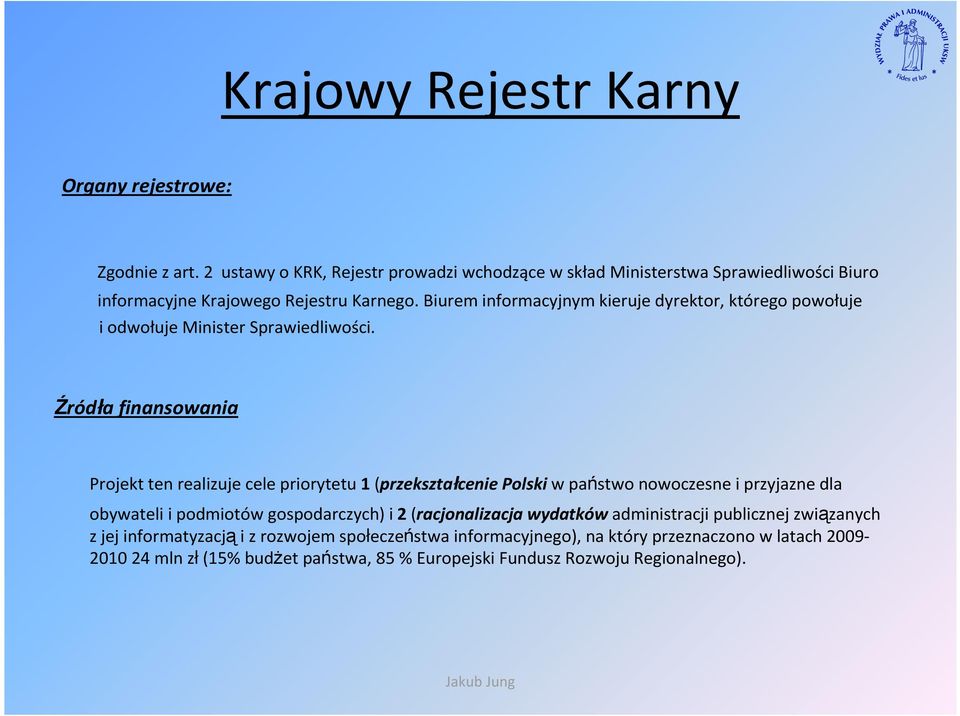 WYDZIAŁ PRAWA I ADMINISTRACJI UKSW
Fides et Ius

Krajowy Rejestr Karny

Organy rejestrowe:

Zgodnie z art. 2 ustawy o KRK, Rejestr prowadzi wchodzące w skład Ministerstwa Sprawiedliwości Biuro informacyjne Krajowego Rejestru Karnego. Biurem informacyjnym kieruje dyrektor, którego powołuje i odwołuje Minister Sprawiedliwości.

Źródła finansowania

Projekt ten realizuje cele priorytetu 1 (przekształcenie Polski w państwo nowoczesne i przyjazne dla obywateli i podmiotów gospodarczych) i 2 (racjonalizacja wydatków administracji publicznej związanych z jej informatyzacją i z rozwojem społeczeństwa informacyjnego), na który przeznaczono w latach 2009-2010 24 mln zł (15% budżet państwa, 85 % Europejski Fundusz Rozwoju Regionalnego).

Jakub Jung